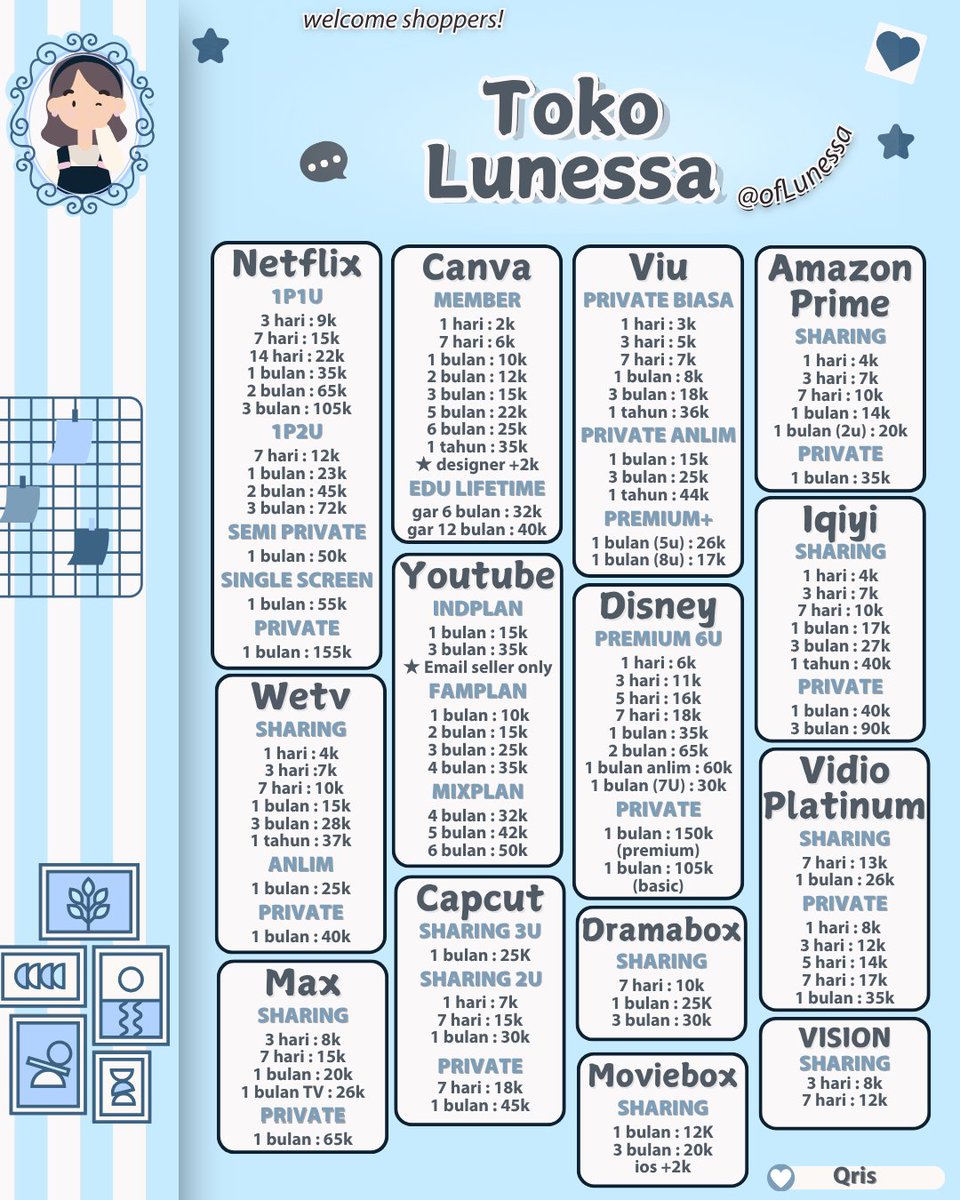 welcome shoppers!

Toko Lunessa

@ofLunessa

Netflix
1P1U
3 hari : 9k
7 hari : 15k
14 hari : 22k
1 bulan : 35k
2 bulan : 65k
3 bulan : 105k
1P2U
7 hari : 12k
1 bulan : 23k
2 bulan : 45k
3 bulan : 72k
SEMI PRIVATE
1 bulan : 50k
SINGLE SCREEN
1 bulan : 55k
PRIVATE
1 bulan : 155k

Wetv
SHARING
1 hari : 4k
3 hari :7k
7 hari : 10k
1 bulan : 15k
3 bulan : 28k
1 tahun : 37k
ANLIM
1 bulan : 25k
PRIVATE
1 bulan : 40k

Max
SHARING
3 hari : 8k
7 hari : 15k
1 bulan : 20k
1 bulan TV : 26k
PRIVATE
1 bulan : 65k

Canva
MEMBER
1 hari : 2k
7 hari : 6k
1 bulan : 10k
2 bulan : 12k
3 bulan : 15k
5 bulan : 22k
6 bulan : 25k
1 tahun : 35k
★ designer +2k
EDU LIFETIME
gar 6 bulan : 32k
gar 12 bulan : 40k

Youtube
INDPLAN
1 bulan : 15k
3 bulan : 35k
★ Email seller only
FAMPLAN
1 bulan : 10k
2 bulan : 15k
3 bulan : 25k
4 bulan : 35k
MIXPLAN
4 bulan : 32k
5 bulan : 42k
6 bulan : 50k

Capcut
SHARING 3U
1 bulan : 25K
SHARING 2U
1 hari : 7k
7 hari : 15k
1 bulan : 30k
PRIVATE
7 hari : 18k
1 bulan : 45k

Viu
PRIVATE BIASA
1 hari : 3k
3 hari : 5k
7 hari : 7k
1 bulan : 8k
3 bulan : 18k
1 tahun : 36k
PRIVATE ANLIM
1 bulan : 15k
3 bulan : 25k
1 tahun : 44k
PREMIUM+
1 bulan (5u) : 26k
1 bulan (8u) : 17k

Disney
PREMIUM 6U
1 hari : 6k
3 hari : 11k
5 hari : 16k
7 hari : 18k
1 bulan : 35k
2 bulan : 65k
1 bulan anlim : 60k
1 bulan (7U) : 30k
PRIVATE
1 bulan : 150k (premium)
1 bulan : 105k (basic)

Dramabox
SHARING
7 hari : 10k
1 bulan : 25K
3 bulan : 30k

Moviebox
SHARING
1 bulan : 12K
3 bulan : 20k
ios +2k

Amazon Prime
SHARING
1 hari : 4k
3 hari : 7k
7 hari : 10k
1 bulan : 14k
1 bulan (2u) : 20k
PRIVATE
1 bulan : 35k

Iqiyi
SHARING
1 hari : 4k
3 hari : 7k
7 hari : 10k
1 bulan : 17k
3 bulan : 27k
1 tahun : 40k
PRIVATE
1 bulan : 40k
3 bulan : 90k

Vidio Platinum
SHARING
7 hari : 13k
1 bulan : 26k
PRIVATE
1 hari : 8k
3 hari : 12k
5 hari : 14k
7 hari : 17k
1 bulan : 35k

VISION
SHARING
3 hari : 8k
7 hari : 12k

Qris